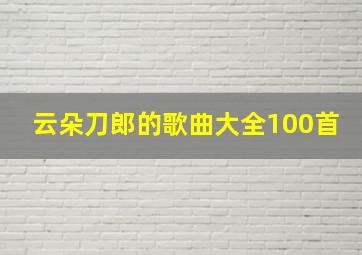 云朵刀郎的歌曲大全100首